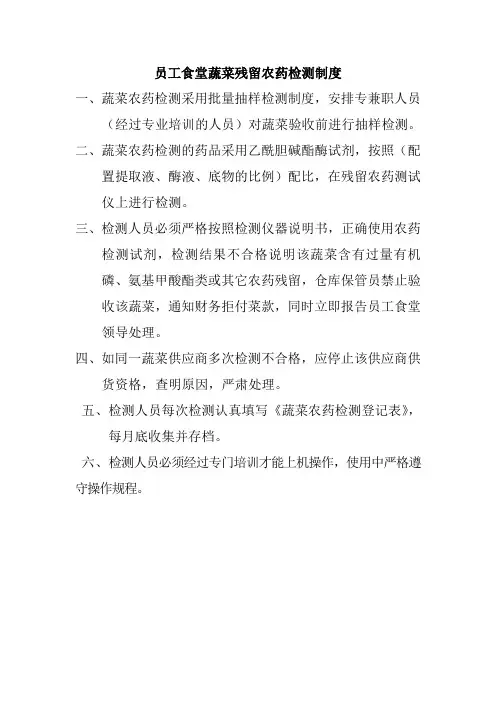 员工食堂蔬菜残留农药检测制度

一、蔬菜农药检测采用批量抽样检测制度，安排专兼职人员（经过专业培训的人员）对蔬菜验收前进行抽样检测。

二、蔬菜农药检测的药品采用乙酰胆碱酯酶试剂，按照（配置提取液、酶液、底物的比例）配比，在残留农药测试仪上进行检测。

三、检测人员必须严格按照检测仪器说明书，正确使用农药检测试剂，检测结果不合格说明该蔬菜含有过量有机磷、氨基甲酸酯类或其它农药残留，仓库保管员禁止验收该蔬菜，通知财务拒付菜款，同时立即报告员工食堂领导处理。

四、如同一蔬菜供应商多次检测不合格，应停止该供应商供货资格，查明原因，严肃处理。

五、检测人员每次检测认真填写《蔬菜农药检测登记表》，每月底收集并存档。

六、检测人员必须经过专门培训才能上机操作，使用中严格遵守操作规程。